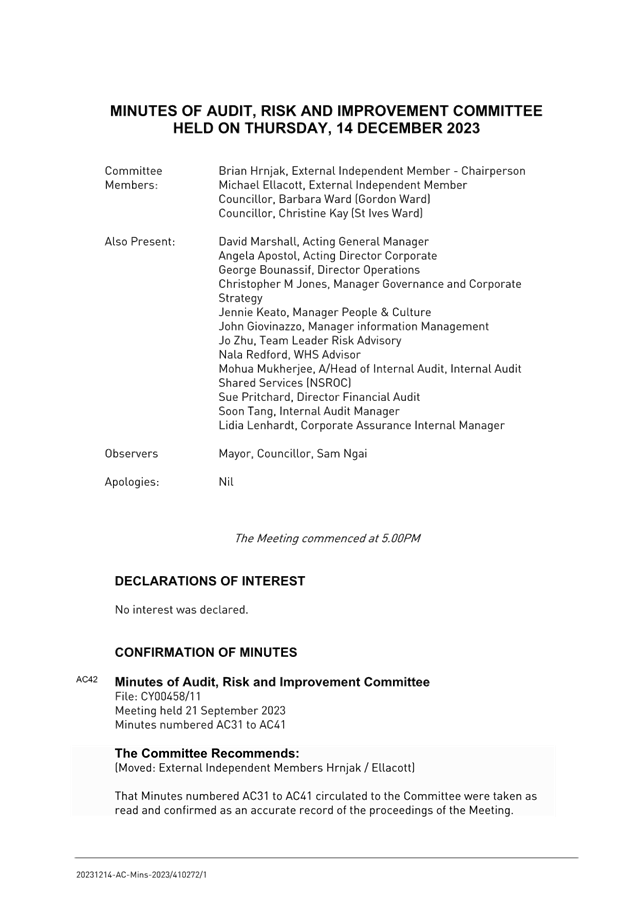 MINUTES OF AUDIT, RISK AND IMPROVEMENT COMMITTEE HELD ON THURSDAY, 14 DECEMBER 2023

Committee Members:
Brian Hrnjak, External Independent Member - Chairperson
Michael Ellacott, External Independent Member
Councillor, Barbara Ward (Gordon Ward)
Councillor, Christine Kay (St Ives Ward)

Also Present:
David Marshall, Acting General Manager
Angela Apostol, Acting Director Corporate
George Bounassif, Director Operations
Christopher M Jones, Manager Governance and Corporate Strategy
Jennie Keato, Manager People & Culture
John Giovinazzo, Manager information Management
Jo Zhu, Team Leader Risk Advisory
Nala Redford, WHS Advisor
Mohua Mukherjee, A/Head of Internal Audit, Internal Audit Shared Services (NSROC)
Sue Pritchard, Director Financial Audit
Soon Tang, Internal Audit Manager
Lidia Lenhardt, Corporate Assurance Internal Manager

Observers
Mayor, Councillor, Sam Ngai

Apologies:
Nil

The Meeting commenced at 5.00PM

DECLARATIONS OF INTEREST

No interest was declared.

CONFIRMATION OF MINUTES

AC42
Minutes of Audit, Risk and Improvement Committee
File: CY00458/11
Meeting held 21 September 2023
Minutes numbered AC31 to AC41

The Committee Recommends:
(Moved: External Independent Members Hrnjak / Ellacott)

That Minutes numbered AC31 to AC41 circulated to the Committee were taken as read and confirmed as an accurate record of the proceedings of the Meeting.

20231214-AC-Mins-2023/410272/1